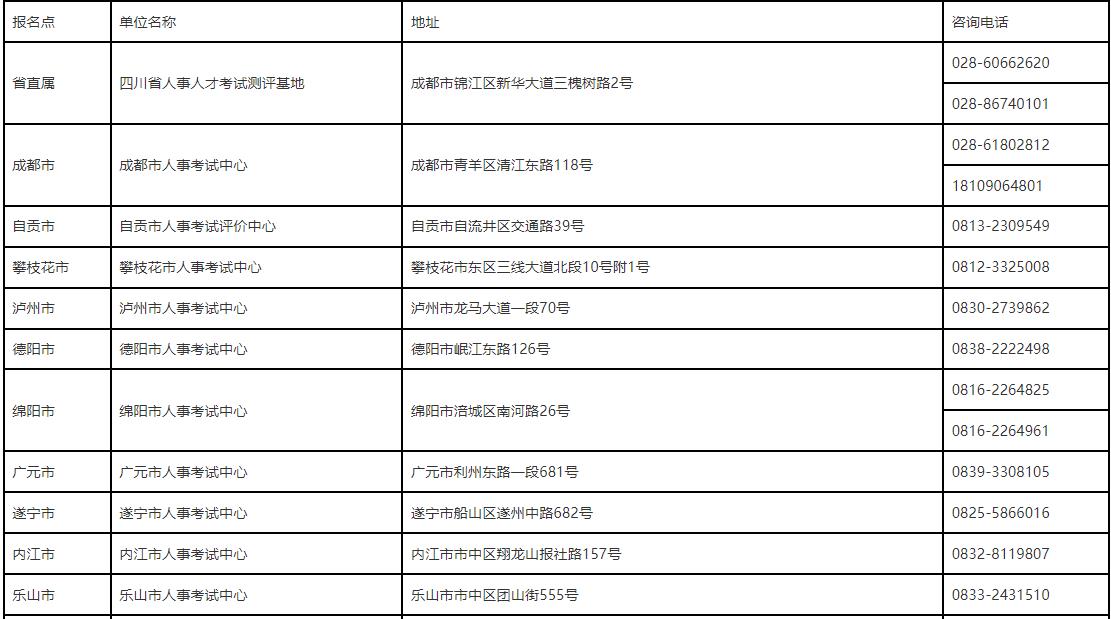 | 报名点 | 单位名称 | 地址 | 咨询电话 |
|---|---|---|---|
| 省直属 | 四川省人事人才考试测评基地 | 成都市锦江区新华大道三槐树路2号 | 028-60662620 |
| | | | 028-86740101 |
| 成都市 | 成都市人事考试中心 | 成都市青羊区清江东路118号 | 028-61802812 |
| | | | 18109064801 |
| 自贡市 | 自贡市人事考试评价中心 | 自贡市自流井区交通路39号 | 0813-2309549 |
| 攀枝花市 | 攀枝花市人事考试中心 | 攀枝花市东区三线大道北段10号附1号 | 0812-3325008 |
| 泸州市 | 泸州市人事考试中心 | 泸州市龙马大道一段70号 | 0830-2739862 |
| 德阳市 | 德阳市人事考试中心 | 德阳市岷江东路126号 | 0838-2222498 |
| 绵阳市 | 绵阳市人事考试中心 | 绵阳市涪城区南河路26号 | 0816-2264825 |
| | | | 0816-2264961 |
| 广元市 | 广元市人事考试中心 | 广元市利州东路一段681号 | 0839-3308105 |
| 遂宁市 | 遂宁市人事考试中心 | 遂宁市船山区遂州中路682号 | 0825-5866016 |
| 内江市 | 内江市人事考试中心 | 内江市市中区翔龙山报社路157号 | 0832-8119807 |
| 乐山市 | 乐山市人事考试中心 | 乐山市市中区团山街555号 | 0833-2431510 |